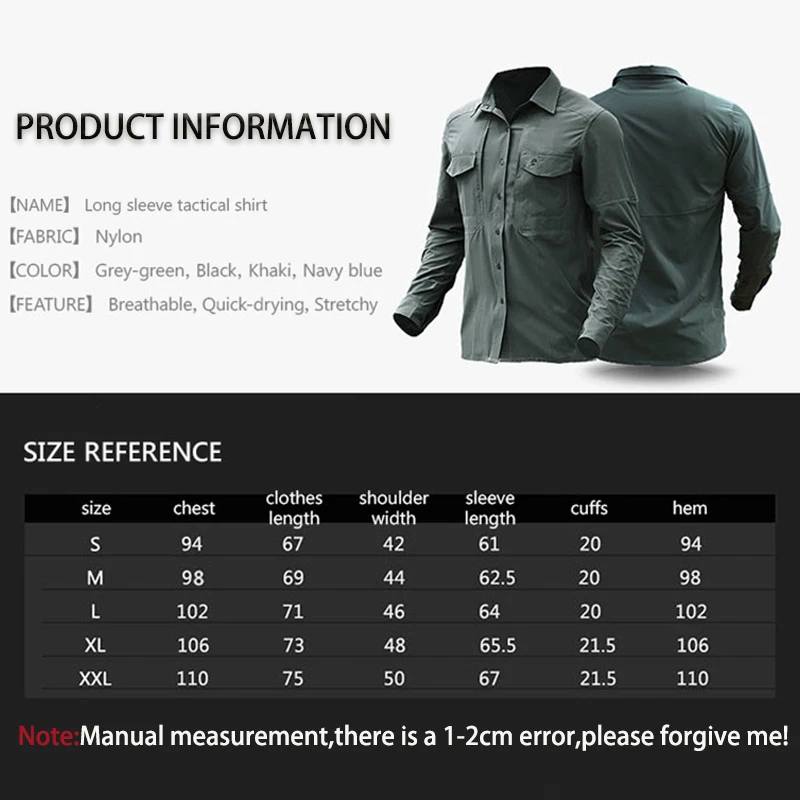 PRODUCT INFORMATION

【NAME】 Long sleeve tactical shirt

【FABRIC】 Nylon

【COLOR】 Grey-green, Black, Khaki, Navy blue

【FEATURE】 Breathable, Quick-drying, Stretchy

SIZE REFERENCE

| size | chest | clothes length | shoulder width | sleeve length | cuffs | hem |
|---|---|---|---|---|---|---|
| S | 94 | 67 | 42 | 61 | 20 | 94 |
| M | 98 | 69 | 44 | 62.5 | 20 | 98 |
| L | 102 | 71 | 46 | 64 | 20 | 102 |
| XL | 106 | 73 | 48 | 65.5 | 21.5 | 106 |
| XXL | 110 | 75 | 50 | 67 | 21.5 | 110 |

Note:Manual measurement,there is a 1-2cm error,please forgive me!